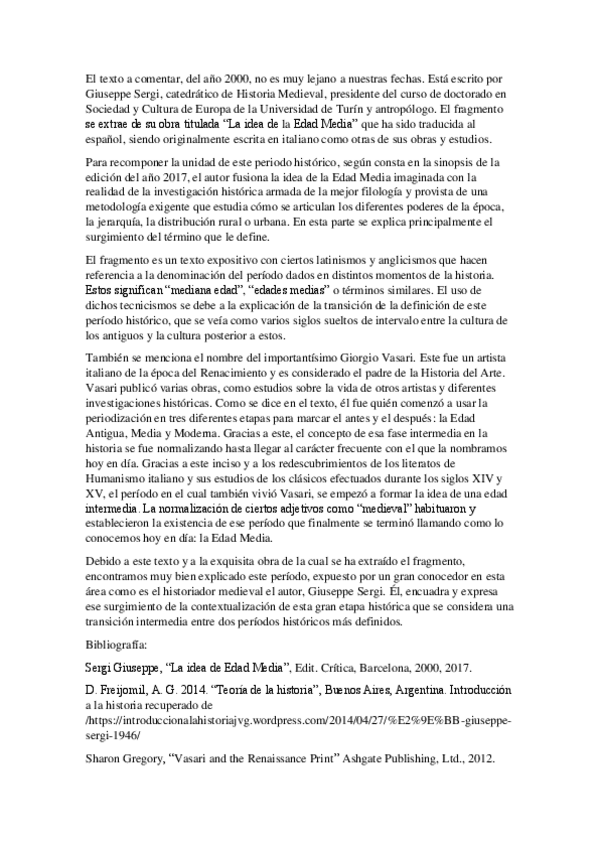 El texto a comentar, del año 2000, no es muy lejano a nuestras fechas. Está escrito por Giuseppe Sergi, catedrático de Historia Medieval, presidente del curso de doctorado en Sociedad y Cultura de Europa de la Universidad de Turín y antropólogo. El fragmento se extrae de su obra titulada "La idea de la Edad Media" que ha sido traducida al español, siendo originalmente escrita en italiano como otras de sus obras y estudios.

Para recomponer la unidad de este periodo histórico, según consta en la sinopsis de la edición del año 2017, el autor fusiona la idea de la Edad Media imaginada con la realidad de la investigación histórica armada de la mejor filología y provista de una metodología exigente que estudia cómo se articulan los diferentes poderes de la época, la jerarquía, la distribución rural o urbana. En esta parte se explica principalmente el surgimiento del término que le define.

El fragmento es un texto expositivo con ciertos latinismos y anglicismos que hacen referencia a la denominación del período dados en distintos momentos de la historia. Estos significan "mediana edad", "edades medias" o términos similares. El uso de dichos tecnicismos se debe a la explicación de la transición de la definición de este período histórico, que se veía como varios siglos sueltos de intervalo entre la cultura de los antiguos y la cultura posterior a estos.

También se menciona el nombre del importantísimo Giorgio Vasari. Este fue un artista italiano de la época del Renacimiento y es considerado el padre de la Historia del Arte. Vasari publicó varias obras, como estudios sobre la vida de otros artistas y diferentes investigaciones históricas. Como se dice en el texto, él fue quién comenzó a usar la periodización en tres diferentes etapas para marcar el antes y el después: la Edad Antigua, Media y Moderna. Gracias a este, el concepto de esa fase intermedia en la historia se fue normalizando hasta llegar al carácter frecuente con el que la nombramos hoy en día. Gracias a este inciso y a los redescubrimientos de los literatos de Humanismo italiano y sus estudios de los clásicos efectuados durante los siglos XIV y XV, el período en el cual también vivió Vasari, se empezó a formar la idea de una edad intermedia. La normalización de ciertos adjetivos como "medieval" habituaron y establecieron la existencia de ese período que finalmente se terminó llamando como lo conocemos hoy en día: la Edad Media.

Debido a este texto y a la exquisita obra de la cual se ha extraído el fragmento, encontramos muy bien explicado este período, expuesto por un gran conocedor en esta área como es el historiador medieval el autor, Giuseppe Sergi. Él, encuadra y expresa ese surgimiento de la contextualización de esta gran etapa histórica que se considera una transición intermedia entre dos períodos históricos más definidos.

Bibliografía:

Sergi Giuseppe, "La idea de Edad Media", Edit. Crítica, Barcelona, 2000, 2017.

D. Freijomil, A. G. 2014. "Teoría de la historia", Buenos Aires, Argentina. Introducción a la historia recuperado de /https://introduccionalahistoriajvg.wordpress.com/2014/04/27/%E2%9E%BB-giuseppe-sergi-1946/

Sharon Gregory, "Vasari and the Renaissance Print" Ashgate Publishing, Ltd., 2012.